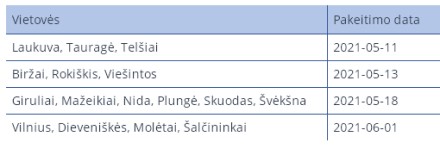 | Vietovės | Pakeitimo data |
|---|---|
| Laukuva, Tauragė, Telšiai | 2021-05-11 |
| Biržai, Rokiškis, Viešintos | 2021-05-13 |
| Giruliai, Mažeikiai, Nida, Plungė, Skuodas, Švėkšna | 2021-05-18 |
| Vilnius, Dieveniškės, Molėtai, Šalčininkai | 2021-06-01 |